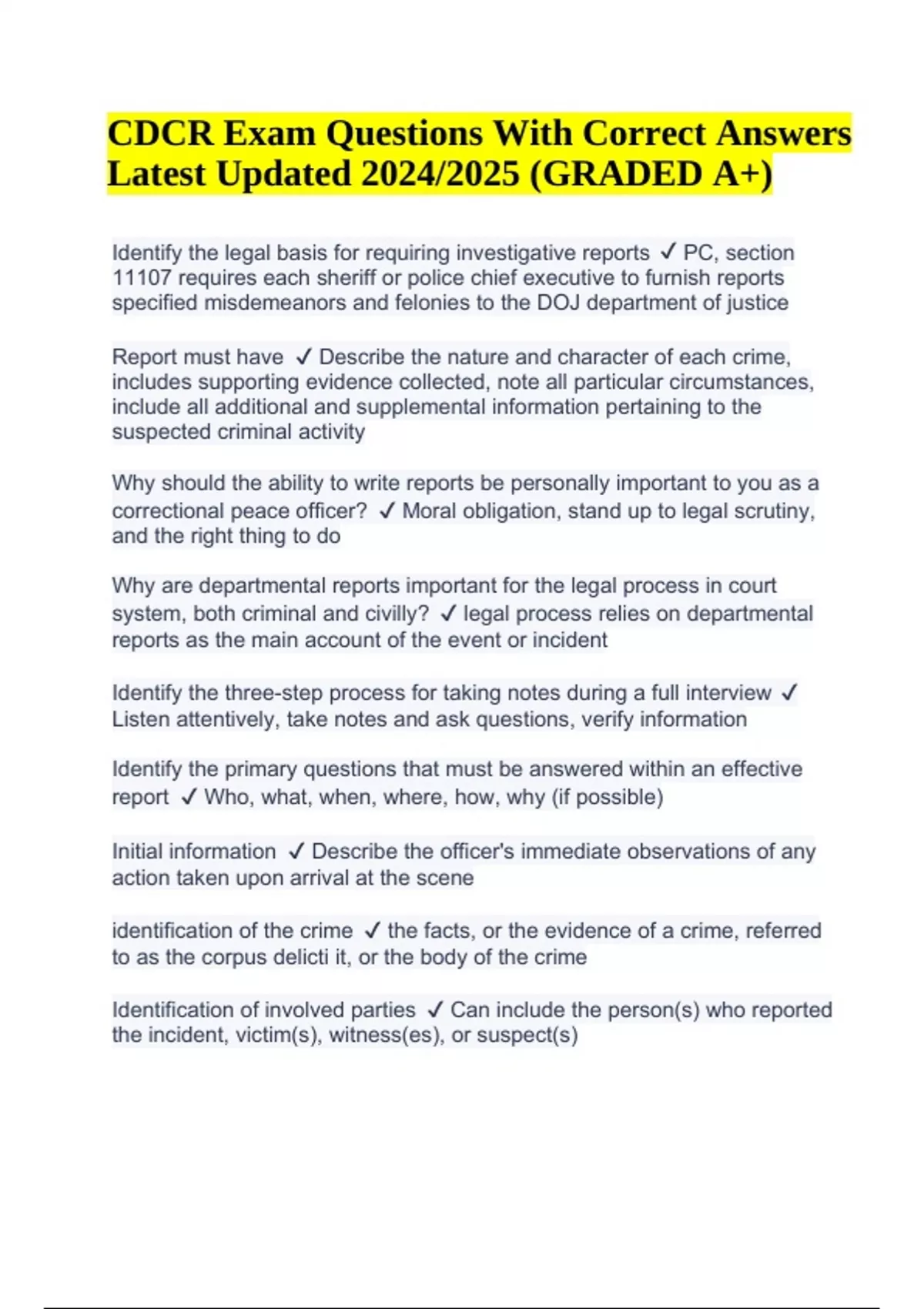 CDCR Exam Questions With Correct Answers Latest Updated 2024/2025 (GRADED A+)

Identify the legal basis for requiring investigative reports ✓ PC, section 11107 requires each sheriff or police chief executive to furnish reports specified misdemeanors and felonies to the DOJ department of justice

Report must have ✓ Describe the nature and character of each crime, includes supporting evidence collected, note all particular circumstances, include all additional and supplemental information pertaining to the suspected criminal activity

Why should the ability to write reports be personally important to you as a correctional peace officer? ✓ Moral obligation, stand up to legal scrutiny, and the right thing to do

Why are departmental reports important for the legal process in court system, both criminal and civilly? ✓ legal process relies on departmental reports as the main account of the event or incident

Identify the three-step process for taking notes during a full interview ✓ Listen attentively, take notes and ask questions, verify information

Identify the primary questions that must be answered within an effective report ✓ Who, what, when, where, how, why (if possible)

Initial information ✓ Describe the officer's immediate observations of any action taken upon arrival at the scene

identification of the crime ✓ the facts, or the evidence of a crime, referred to as the corpus delicti it, or the body of the crime

Identification of involved parties ✓ Can include the person(s) who reported the incident, victim(s), witness(es), or suspect(s)